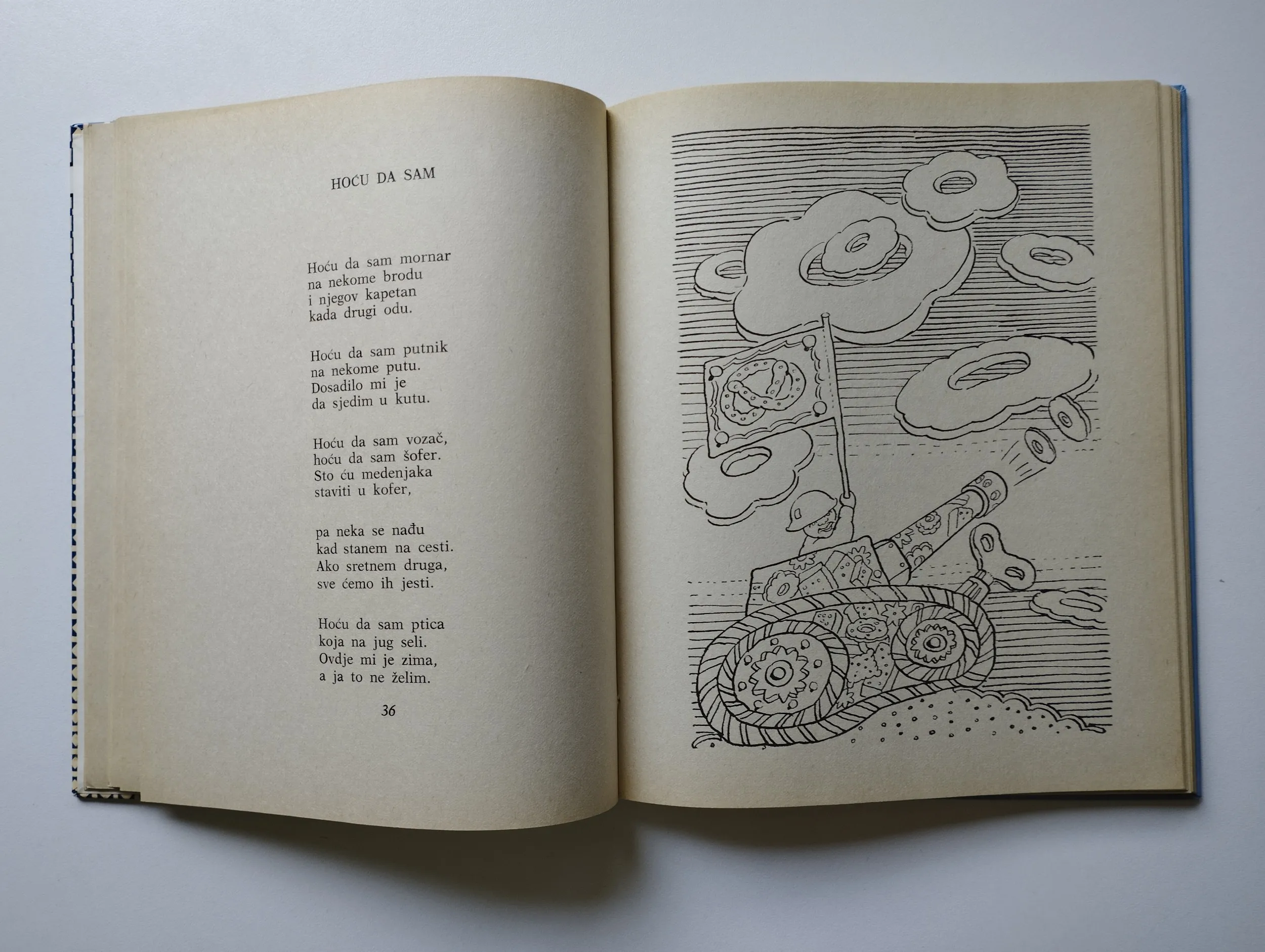 HOĆU DA SAM

Hoću da sam mornar
na nekome brodu
i njegov kapetan
kada drugi odu.

Hoću da sam putnik
na nekome putu.
Dosadilo mi je
da sjedim u kutu.

Hoću da sam vozač,
hoću da sam šofer.
Sto ću medenjaka
staviti u kofer,

pa neka se nađu
kad stanem na cesti.
Ako sretnem druga,
sve ćemo ih jesti.

Hoću da sam ptica
koja na jug seli.
Ovdje mi je zima,
a ja to ne želim.

36